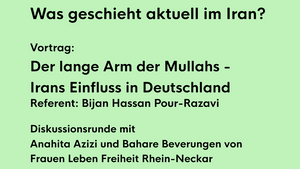 Was geschieht aktuell im Iran?

Vortrag:

Der lange Arm der Mullahs - Irans Einfluss in Deutschland

Referent: Bijan Hassan Pour-Razavi

Diskussionsrunde mit Anahita Azizi und Bahare Beverungen von Frauen Leben Freiheit Rhein-Neckar